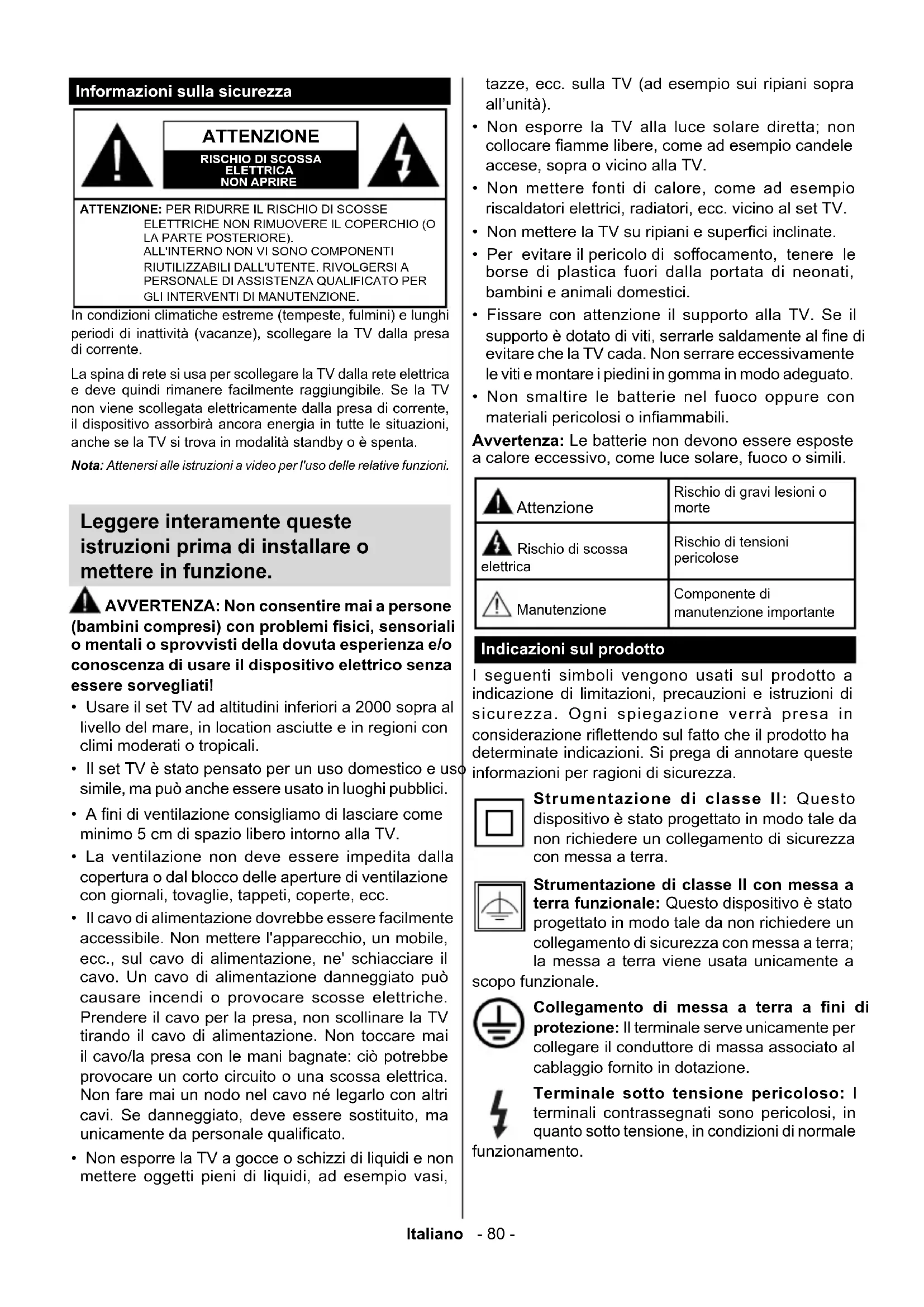 Informazioni sulla sicurezza

ATTENZIONE
RISCHIO DI SCOSSA ELETTRICA NON APRIRE

ATTENZIONE: PER RIDURRE IL RISCHIO DI SCOSSE ELETTRICHE NON RIMUOVERE IL COPERCHIO (O LA PARTE POSTERIORE). ALL'INTERNO NON VI SONO COMPONENTI RIUTILIZZABILI DALL'UTENTE. RIVOLGERSI A PERSONALE DI ASSISTENZA QUALIFICATO PER GLI INTERVENTI DI MANUTENZIONE.

In condizioni climatiche estreme (tempeste, fulmini) e lunghi periodi di inattività (vacanze), scollegare la TV dalla presa di corrente.

La spina di rete si usa per scollegare la TV dalla rete elettrica e deve quindi rimanere facilmente raggiungibile. Se la TV non viene scollegata elettricamente dalla presa di corrente, il dispositivo assorbirà ancora energia in tutte le situazioni, anche se la TV si trova in modalità standby o è spenta.

Nota: Attenersi alle istruzioni a video per l'uso delle relative funzioni.

Leggere interamente queste istruzioni prima di installare o mettere in funzione.

AVVERTENZA: Non consentire mai a persone (bambini compresi) con problemi fisici, sensoriali o mentali o sprovvisti della dovuta esperienza e/o conoscenza di usare il dispositivo elettrico senza essere sorvegliati!

• Usare il set TV ad altitudini inferiori a 2000 sopra al livello del mare, in location asciutte e in regioni con climi moderati o tropicali.
• Il set TV è stato pensato per un uso domestico e uso simile, ma può anche essere usato in luoghi pubblici.
• A fini di ventilazione consigliamo di lasciare come minimo 5 cm di spazio libero intorno alla TV.
• La ventilazione non deve essere impedita dalla copertura o dal blocco delle aperture di ventilazione con giornali, tovaglie, tappeti, coperte, ecc.
• Il cavo di alimentazione dovrebbe essere facilmente accessibile. Non mettere l'apparecchio, un mobile, ecc., sul cavo di alimentazione, ne' schiacciare il cavo. Un cavo di alimentazione danneggiato può causare incendi o provocare scosse elettriche. Prendere il cavo per la presa, non scollinare la TV tirando il cavo di alimentazione. Non toccare mai il cavo/la presa con le mani bagnate: ciò potrebbe provocare un corto circuito o una scossa elettrica. Non fare mai un nodo nel cavo né legarlo con altri cavi. Se danneggiato, deve essere sostituito, ma unicamente da personale qualificato.
• Non esporre la TV a gocce o schizzi di liquidi e non mettere oggetti pieni di liquidi, ad esempio vasi, tazze, ecc. sulla TV (ad esempio sui ripiani sopra all'unità).
• Non esporre la TV alla luce solare diretta; non collocare fiamme libere, come ad esempio candele accese, sopra o vicino alla TV.
• Non mettere fonti di calore, come ad esempio riscaldatori elettrici, radiatori, ecc. vicino al set TV.
• Non mettere la TV su ripiani e superfici inclinate.
• Per evitare il pericolo di soffocamento, tenere le borse di plastica fuori dalla portata di neonati, bambini e animali domestici.
• Fissare con attenzione il supporto alla TV. Se il supporto è dotato di viti, serrarle saldamente al fine di evitare che la TV cada. Non serrare eccessivamente le viti e montare i piedini in gomma in modo adeguato.
• Non smaltire le batterie nel fuoco oppure con materiali pericolosi o infiammabili.

Avvertenza: Le batterie non devono essere esposte a calore eccessivo, come luce solare, fuoco o simili.

| Attenzione | Rischio di gravi lesioni o morte |
|---|---|
| Rischio di scossa elettrica | Rischio di tensioni pericolose |
| Manutenzione | Componente di manutenzione importante |

Indicazioni sul prodotto

I seguenti simboli vengono usati sul prodotto a indicazione di limitazioni, precauzioni e istruzioni di sicurezza. Ogni spiegazione verrà presa in considerazione riflettendo sul fatto che il prodotto ha determinate indicazioni. Si prega di annotare queste informazioni per ragioni di sicurezza.

Strumentazione di classe II: Questo dispositivo è stato progettato in modo tale da non richiedere un collegamento di sicurezza con messa a terra.

Strumentazione di classe II con messa a terra funzionale: Questo dispositivo è stato progettato in modo tale da non richiedere un collegamento di sicurezza con messa a terra; la messa a terra viene usata unicamente a scopo funzionale.

Collegamento di messa a terra a fini di protezione: Il terminale serve unicamente per collegare il conduttore di massa associato al cablaggio fornito in dotazione.

Terminale sotto tensione pericoloso: I terminali contrassegnati sono pericolosi, in quanto sotto tensione, in condizioni di normale funzionamento.

Italiano - 80 -